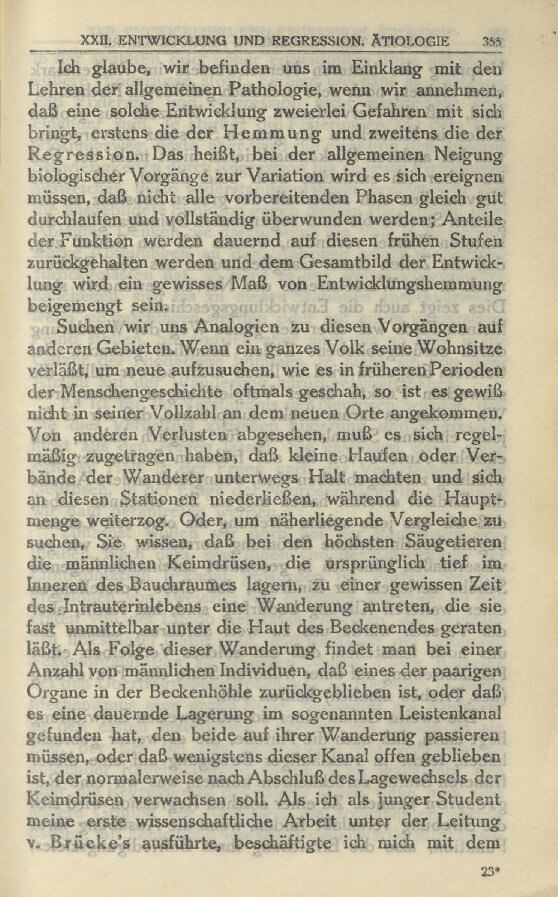 XXII. ENTWICKLUNG UND REGRESSION. ÄTIOLOGIE 355

Ich glaube, wir befinden uns im Einklang mit den Lehren der allgemeinen Pathologie, wenn wir annehmen, daß eine solche Entwicklung zweierlei Gefahren mit sich bringt, erstens die der Hemmung und zweitens die der Regression. Das heißt, bei der allgemeinen Neigung biologischer Vorgänge zur Variation wird es sich ereignen müssen, daß nicht alle vorbereitenden Phasen gleich gut durchlaufen und vollständig überwunden werden; Anteile der Funktion werden dauernd auf diesen frühen Stufen zurückgehalten werden und dem Gesamtbild der Entwicklung wird ein gewisses Maß von Entwicklungshemmung beigemengt sein.

Suchen wir uns Analogien zu diesen Vorgängen auf anderen Gebieten. Wenn ein ganzes Volk seine Wohnsitze verläßt, um neue aufzusuchen, wie es in früheren Perioden der Menschengeschichte oftmals geschah, so ist es gewiß nicht in seiner Vollzahl an dem neuen Orte angekommen. Von anderen Verlusten abgesehen, muß es sich regelmäßig zugetragen haben, daß kleine Haufen oder Verbände der Wanderer unterwegs Halt machten und sich an diesen Stationen niederließen, während die Hauptmenge weiterzog. Oder, um näherliegende Vergleiche zu suchen, Sie wissen, daß bei den höchsten Säugetieren die männlichen Keimdrüsen, die ursprünglich tief im Inneren des Bauchraumes lagern, zu einer gewissen Zeit des Intrauterinlebens eine Wanderung antreten, die sie fast unmittelbar unter die Haut des Beckenendes geraten läßt. Als Folge dieser Wanderung findet man bei einer Anzahl von männlichen Individuen, daß eines der paarigen Organe in der Beckenhöhle zurückgeblieben ist, oder daß es eine dauernde Lagerung im sogenannten Leistenkanal gefunden hat, den beide auf ihrer Wanderung passieren müssen, oder daß wenigstens dieser Kanal offen geblieben ist, der normalerweise nach Abschluß des Lagewechsels der Keimdrüsen verwachsen soll. Als ich als junger Student meine erste wissenschaftliche Arbeit unter der Leitung v. Brücke's ausführte, beschäftigte ich mich mit dem

23*